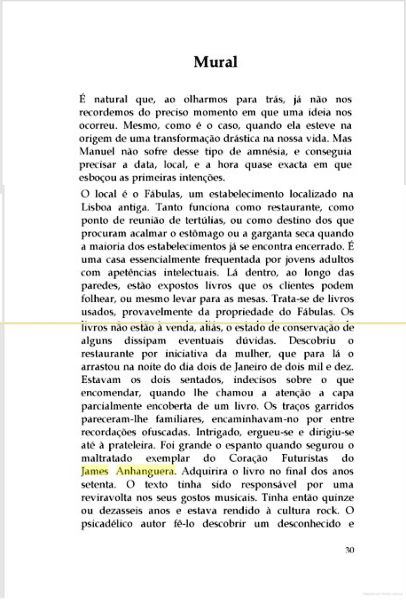 Mural

É natural que, ao olharmos para trás, já não nos recordemos do preciso momento em que uma ideia nos ocorreu. Mesmo, como é o caso, quando ela esteve na origem de uma transformação drástica na nossa vida. Mas Manuel não sofre desse tipo de amnésia, e conseguia precisar a data, local, e a hora quase exacta em que esboçou as primeiras intenções.

O local é o Fábulas, um estabelecimento localizado na Lisboa antiga. Tanto funciona como restaurante, como ponto de reunião de tertúlias, ou como destino dos que procuram acalmar o estômago ou a garganta seca quando a maioria dos estabelecimentos já se encontra encerrado. É uma casa essencialmente frequentada por jovens adultos com apetências intelectuais. Lá dentro, ao longo das paredes, estão expostos livros que os clientes podem folhear, ou mesmo levar para as mesas. Trata-se de livros usados, provavelmente da propriedade do Fábulas. Os livros não estão à venda, aliás, o estado de conservação de alguns dissipam eventuais dúvidas. Descobriu o restaurante por iniciativa da mulher, que para lá o arrastou na noite do dia dois de Janeiro de dois mil e dez. Estavam os dois sentados, indecisos sobre o que encomendar, quando lhe chamou a atenção a capa parcialmente encoberta de um livro. Os traços garridos pareceram-lhe familiares, encaminhavam-no por entre recordações ofuscadas. Intrigado, ergueu-se e dirigiu-se até à prateleira. Foi grande o espanto quando segurou o maltratado exemplar do Coração Futuristas do James Anhanguera. Adquirira o livro no final dos anos setenta. O texto tinha sido responsável por uma reviravolta nos seus gostos musicais. Tinha então quinze ou dezasseis anos e estava rendido à cultura rock. O psicadélico autor fê-lo descobrir um desconhecido e

30